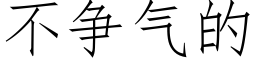 不争气的